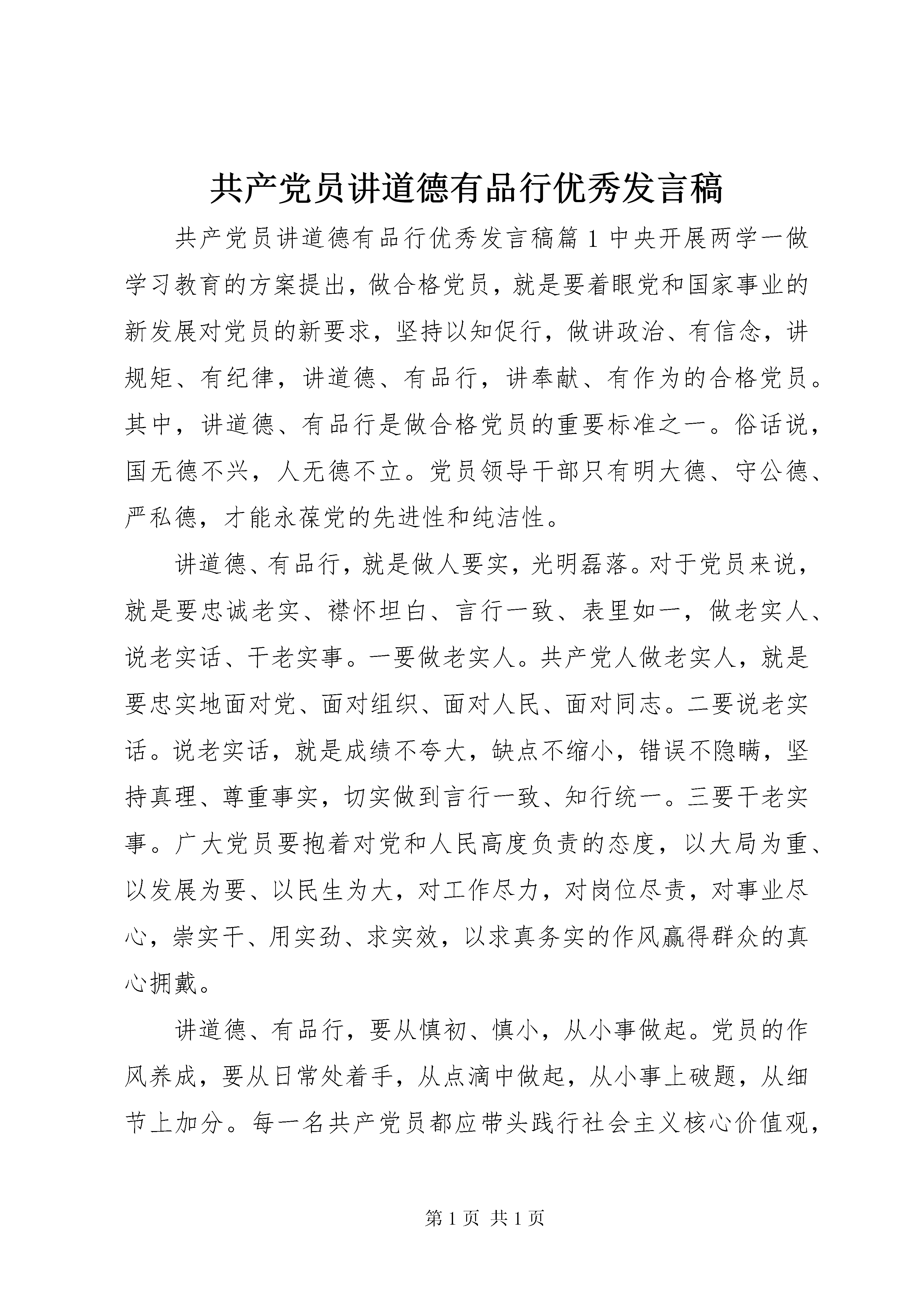 共产党员讲道德有品行优秀发言稿

共产党员讲道德有品行优秀发言稿篇1中央开展两学一做学习教育的方案提出，做合格党员，就是要着眼党和国家事业的新发展对党员的新要求，坚持以知促行，做讲政治、有信念，讲规矩、有纪律，讲道德、有品行，讲奉献、有作为的合格党员。其中，讲道德、有品行是做合格党员的重要标准之一。俗话说，国无德不兴，人无德不立。党员领导干部只有明大德、守公德、严私德，才能永葆党的先进性和纯洁性。

讲道德、有品行，就是做人要实，光明磊落。对于党员来说，就是要忠诚老实、襟怀坦白、言行一致、表里如一，做老实人、说老实话、干老实事。一要做老实人。共产党人做老实人，就是要忠实地面对党、面对组织、面对人民、面对同志。二要说老实话。说老实话，就是成绩不夸大，缺点不缩小，错误不隐瞒，坚持真理、尊重事实，切实做到言行一致、知行统一。三要干老实事。广大党员要抱着对党和人民高度负责的态度，以大局为重、以发展为要、以民生为大，对工作尽力，对岗位尽责，对事业尽心，崇实干、用实劲、求实效，以求真务实的作风赢得群众的真心拥戴。

讲道德、有品行，要从慎初、慎小，从小事做起。党员的作风养成，要从日常处着手，从点滴中做起，从小事上破题，从细节上加分。每一名共产党员都应带头践行社会主义核心价值观，

第1页 共1页